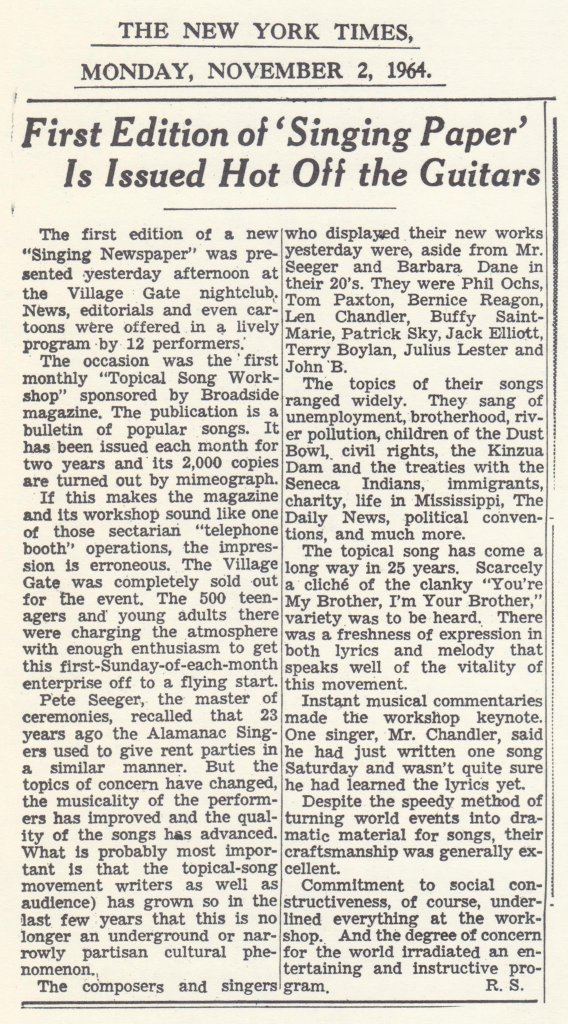 THE NEW YORK TIMES,

MONDAY, NOVEMBER 2, 1964.

First Edition of 'Singing Paper' Is Issued Hot Off the Guitars

The first edition of a new "Singing Newspaper" was presented yesterday afternoon at the Village Gate nightclub. News, editorials and even cartoons were offered in a lively program by 12 performers.

The occasion was the first monthly "Topical Song Workshop" sponsored by Broadside magazine. The publication is a bulletin of popular songs. It has been issued each month for two years and its 2,000 copies are turned out by mimeograph.

If this makes the magazine and its workshop sound like one of those sectarian "telephone booth" operations, the impression is erroneous. The Village Gate was completely sold out for the event. The 500 teenagers and young adults there were charging the atmosphere with enough enthusiasm to get this first-Sunday-of-each-month enterprise off to a flying start.

Pete Seeger, the master of ceremonies, recalled that 23 years ago the Alamanac Singers used to give rent parties in a similar manner. But the topics of concern have changed, the musicality of the performers has improved and the quality of the songs has advanced. What is probably most important is that the topical-song movement writers as well as audience) has grown so in the last few years that this is no longer an underground or narrowly partisan cultural phenomenon.

The composers and singers who displayed their new works yesterday were, aside from Mr. Seeger and Barbara Dane in their 20's. They were Phil Ochs, Tom Paxton, Bernice Reagon, Len Chandler, Buffy Saint-Marie, Patrick Sky, Jack Elliott, Terry Boylan, Julius Lester and John B.

The topics of their songs ranged widely. They sang of unemployment, brotherhood, river pollution, children of the Dust Bowl, civil rights, the Kinzua Dam and the treaties with the Seneca Indians, immigrants, charity, life in Mississippi, The Daily News, political conventions, and much more.

The topical song has come a long way in 25 years. Scarcely a cliché of the clanky "You're My Brother, I'm Your Brother," variety was to be heard. There was a freshness of expression in both lyrics and melody that speaks well of the vitality of this movement.

Instant musical commentaries made the workshop keynote. One singer, Mr. Chandler, said he had just written one song Saturday and wasn't quite sure he had learned the lyrics yet.

Despite the speedy method of turning world events into dramatic material for songs, their craftsmanship was generally excellent.

Commitment to social constructiveness, of course, underlined everything at the workshop. And the degree of concern for the world irradiated an entertaining and instructive program.

R. S.